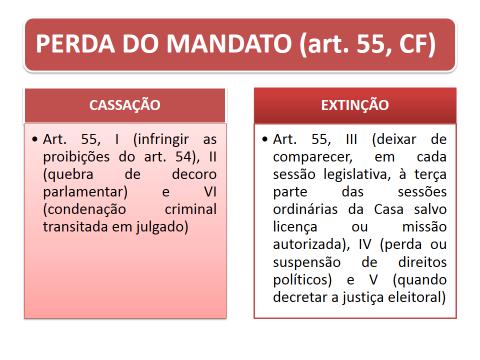 PERDA DO MANDATO (art. 55, CF)

CASSAÇÃO

• Art. 55, I (infringir as proibições do art. 54), II (quebra de decoro parlamentar) e VI (condenação criminal transitada em julgado)

EXTINÇÃO

• Art. 55, III (deixar de comparecer, em cada sessão legislativa, à terça parte das sessões ordinárias da Casa salvo licença ou missão autorizada), IV (perda ou suspensão de direitos políticos) e V (quando decretar a justiça eleitoral)